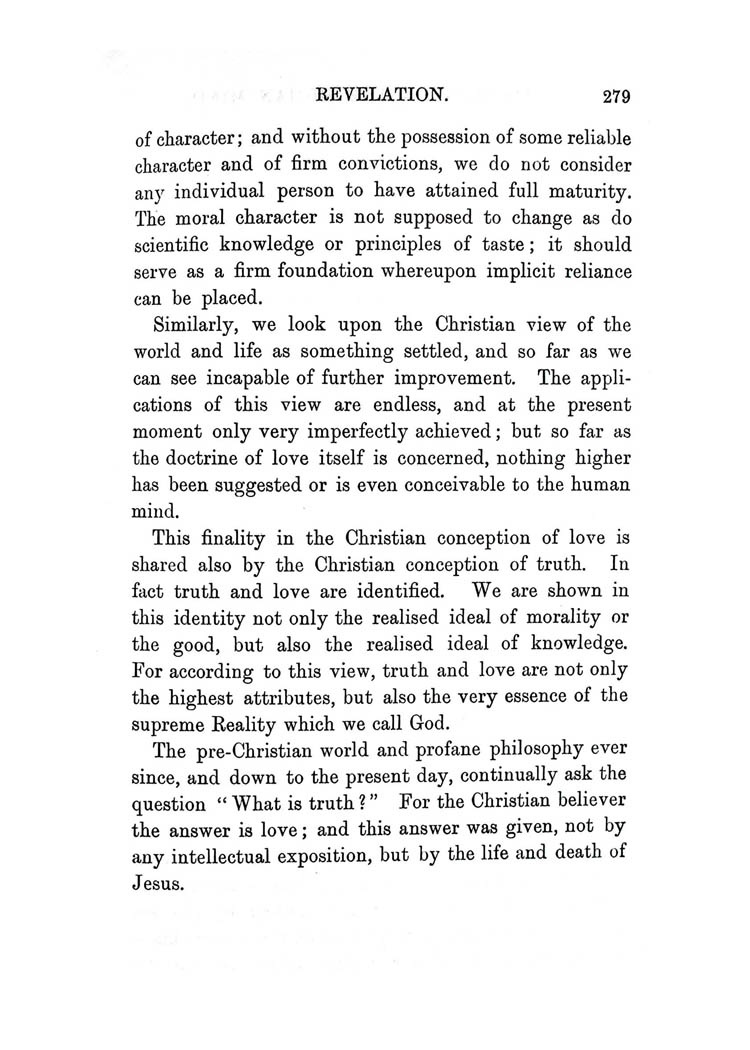 REVELATION. 279

of character; and without the possession of some reliable character and of firm convictions, we do not consider any individual person to have attained full maturity. The moral character is not supposed to change as do scientific knowledge or principles of taste; it should serve as a firm foundation whereupon implicit reliance can be placed.

Similarly, we look upon the Christian view of the world and life as something settled, and so far as we can see incapable of further improvement. The applications of this view are endless, and at the present moment only very imperfectly achieved; but so far as the doctrine of love itself is concerned, nothing higher has been suggested or is even conceivable to the human mind.

This finality in the Christian conception of love is shared also by the Christian conception of truth. In fact truth and love are identified. We are shown in this identity not only the realised ideal of morality or the good, but also the realised ideal of knowledge. For according to this view, truth and love are not only the highest attributes, but also the very essence of the supreme Reality which we call God.

The pre-Christian world and profane philosophy ever since, and down to the present day, continually ask the question "What is truth?" For the Christian believer the answer is love; and this answer was given, not by any intellectual exposition, but by the life and death of Jesus.